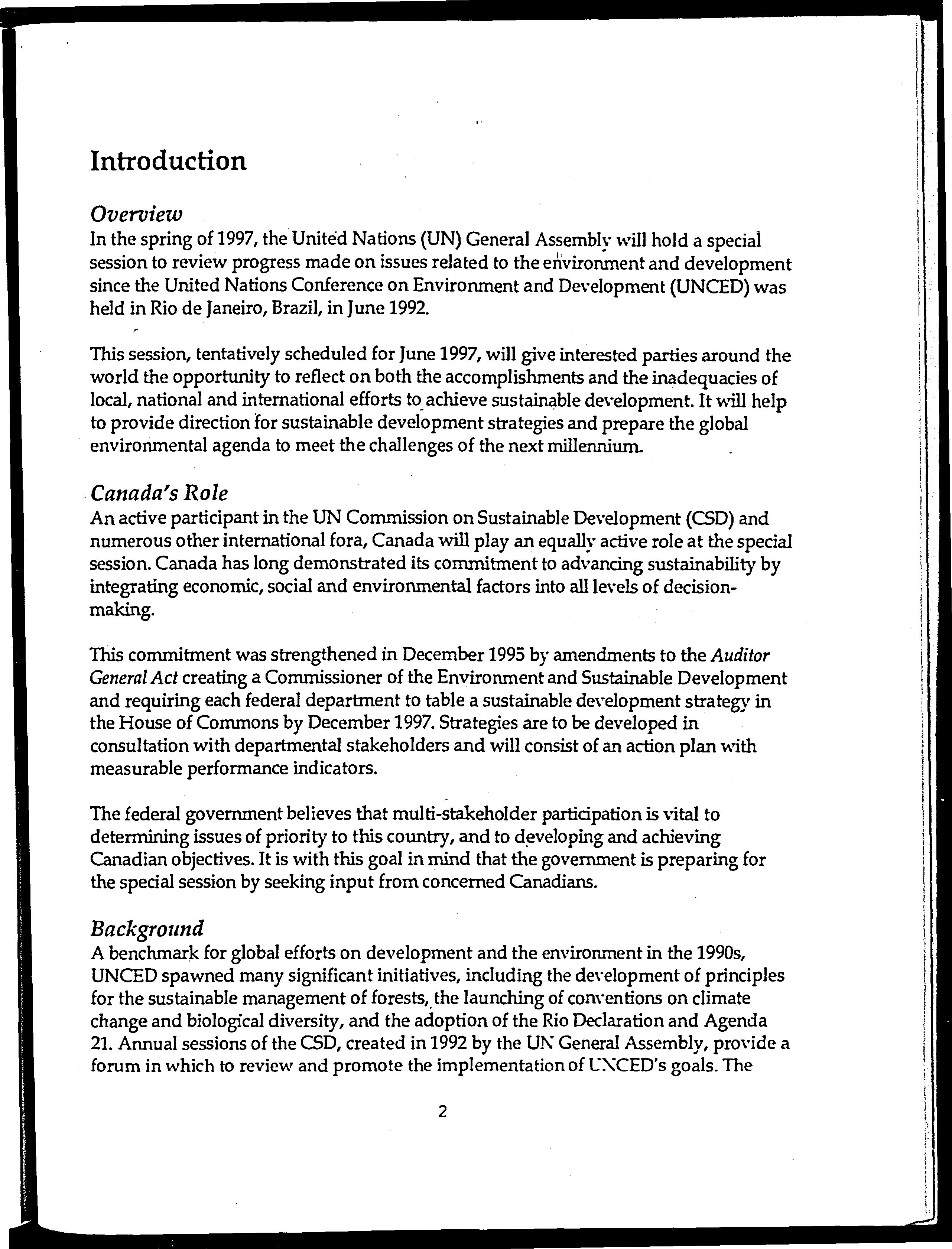 Introduction

Overview
In the spring of 1997, the United Nations (UN) General Assembly will hold a special session to review progress made on issues related to the environment and development since the United Nations Conference on Environment and Development (UNCED) was held in Rio de Janeiro, Brazil, in June 1992.

This session, tentatively scheduled for June 1997, will give interested parties around the world the opportunity to reflect on both the accomplishments and the inadequacies of local, national and international efforts to achieve sustainable development. It will help to provide direction for sustainable development strategies and prepare the global environmental agenda to meet the challenges of the next millennium.

Canada's Role
An active participant in the UN Commission on Sustainable Development (CSD) and numerous other international fora, Canada will play an equally active role at the special session. Canada has long demonstrated its commitment to advancing sustainability by integrating economic, social and environmental factors into all levels of decision-making.

This commitment was strengthened in December 1995 by amendments to the Auditor General Act creating a Commissioner of the Environment and Sustainable Development and requiring each federal department to table a sustainable development strategy in the House of Commons by December 1997. Strategies are to be developed in consultation with departmental stakeholders and will consist of an action plan with measurable performance indicators.

The federal government believes that multi-stakeholder participation is vital to determining issues of priority to this country, and to developing and achieving Canadian objectives. It is with this goal in mind that the government is preparing for the special session by seeking input from concerned Canadians.

Background
A benchmark for global efforts on development and the environment in the 1990s, UNCED spawned many significant initiatives, including the development of principles for the sustainable management of forests, the launching of conventions on climate change and biological diversity, and the adoption of the Rio Declaration and Agenda 21. Annual sessions of the CSD, created in 1992 by the UN General Assembly, provide a forum in which to review and promote the implementation of UNCED's goals. The

2